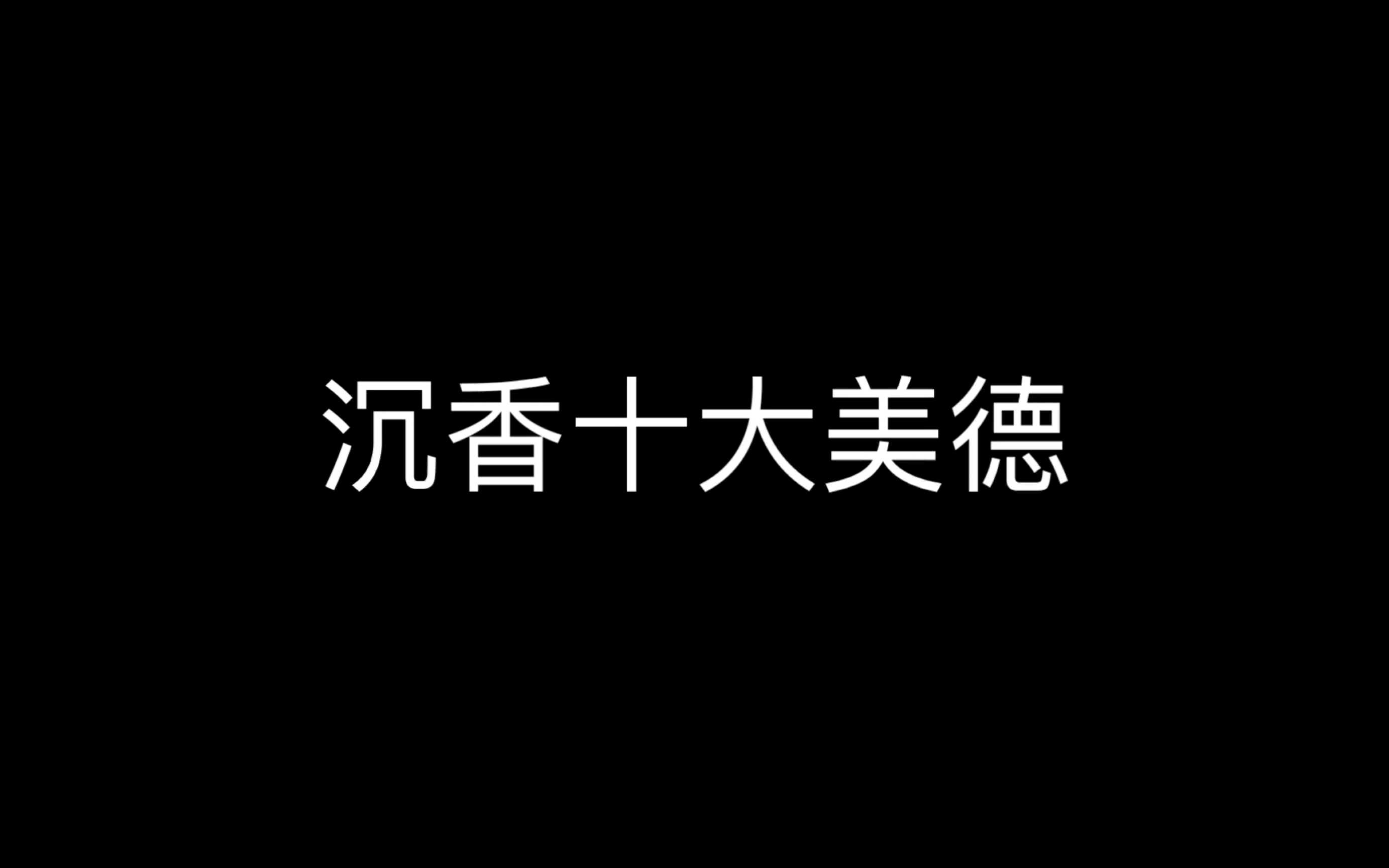 沉香十大美德